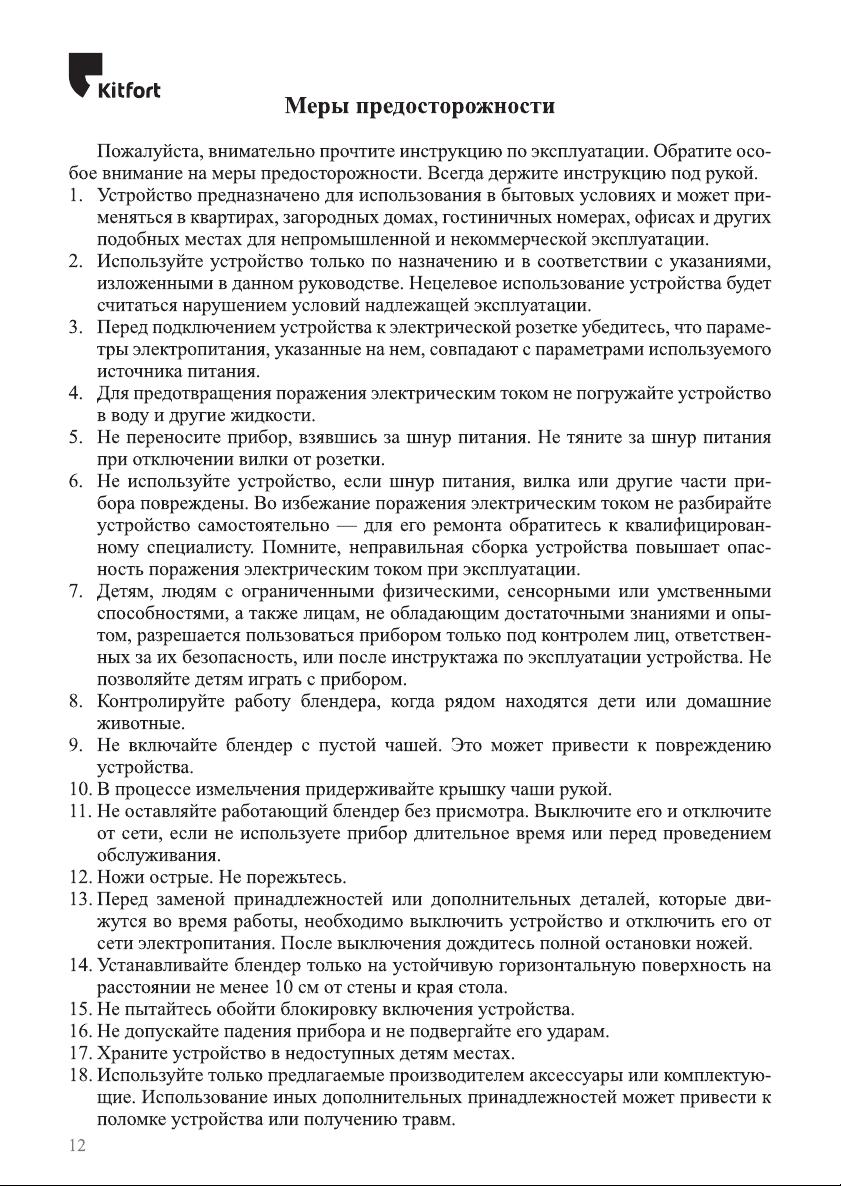 Kitfort

Меры предосторожности

Пожалуйста, внимательно прочтите инструкцию по эксплуатации. Обратите особое внимание на меры предосторожности. Всегда держите инструкцию под рукой.
1. Устройство предназначено для использования в бытовых условиях и может применяться в квартирах, загородных домах, гостиничных номерах, офисах и других подобных местах для непромышленной и некоммерческой эксплуатации.
2. Используйте устройство только по назначению и в соответствии с указаниями, изложенными в данном руководстве. Нецелевое использование устройства будет считаться нарушением условий надлежащей эксплуатации.
3. Перед подключением устройства к электрической розетке убедитесь, что параметры электропитания, указанные на нем, совпадают с параметрами используемого источника питания.
4. Для предотвращения поражения электрическим током не погружайте устройство в воду и другие жидкости.
5. Не переносите прибор, взявшись за шнур питания. Не тяните за шнур питания при отключении вилки от розетки.
6. Не используйте устройство, если шнур питания, вилка или другие части прибора повреждены. Во избежание поражения электрическим током не разбирайте устройство самостоятельно — для его ремонта обратитесь к квалифицированному специалисту. Помните, неправильная сборка устройства повышает опасность поражения электрическим током при эксплуатации.
7. Детям, людям с ограниченными физическими, сенсорными или умственными способностями, а также лицам, не обладающим достаточными знаниями и опытом, разрешается пользоваться прибором только под контролем лиц, ответственных за их безопасность, или после инструктажа по эксплуатации устройства. Не позволяйте детям играть с прибором.
8. Контролируйте работу блендера, когда рядом находятся дети или домашние животные.
9. Не включайте блендер с пустой чашей. Это может привести к повреждению устройства.
10. В процессе измельчения придерживайте крышку чаши рукой.
11. Не оставляйте работающий блендер без присмотра. Выключите его и отключите от сети, если не используете прибор длительное время или перед проведением обслуживания.
12. Ножи острые. Не порежьтесь.
13. Перед заменой принадлежностей или дополнительных деталей, которые движутся во время работы, необходимо выключить устройство и отключить его от сети электропитания. После выключения дождитесь полной остановки ножей.
14. Устанавливайте блендер только на устойчивую горизонтальную поверхность на расстоянии не менее 10 см от стены и края стола.
15. Не пытайтесь обойти блокировку включения устройства.
16. Не допускайте падения прибора и не подвергайте его ударам.
17. Храните устройство в недоступных детям местах.
18. Используйте только предлагаемые производителем аксессуары или комплектующие. Использование иных дополнительных принадлежностей может привести к поломке устройства или получению травм.

12